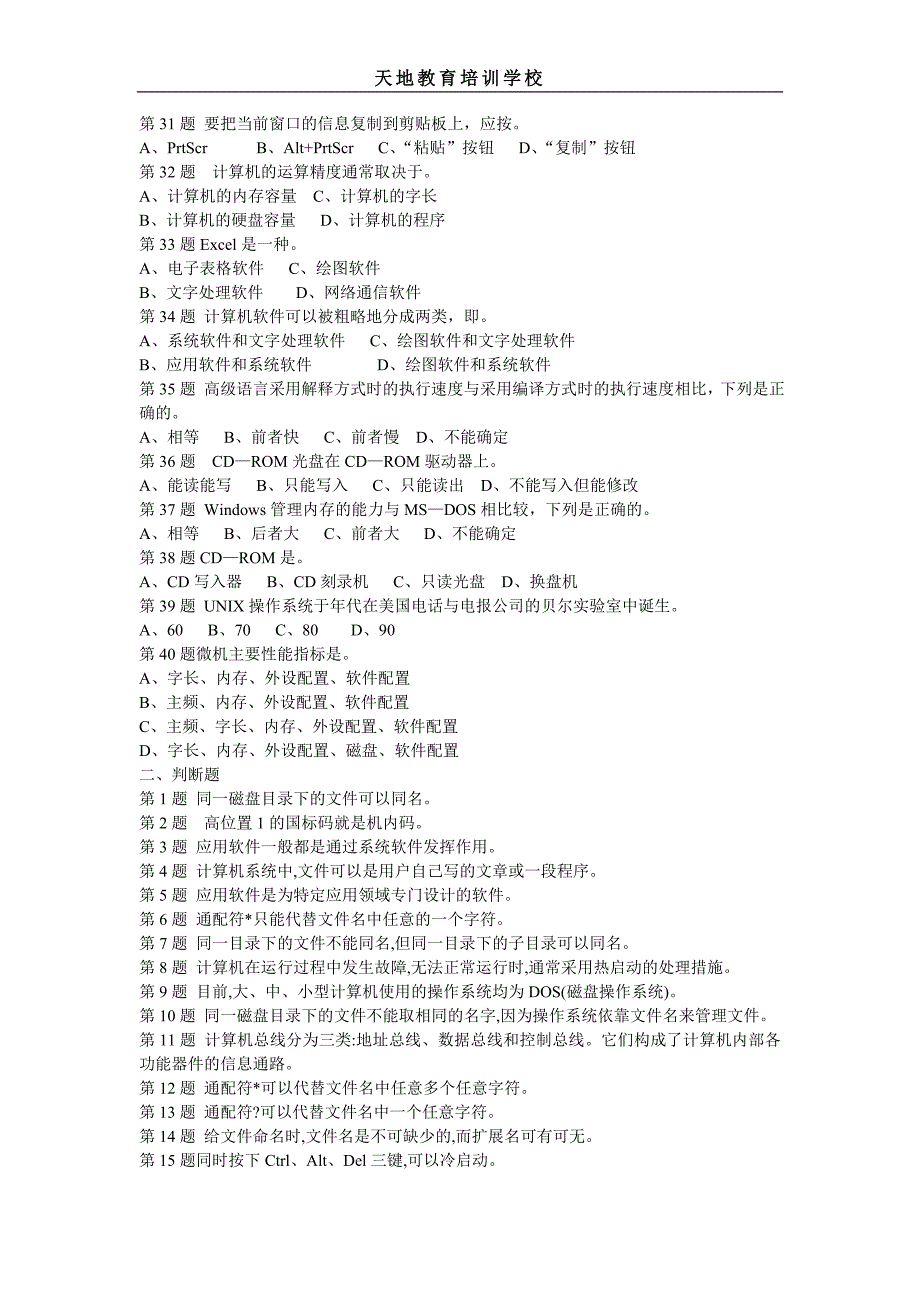 天地教育培训学校

第 31 题 要把当前窗口的信息复制到剪贴板上，应按。
A、PrtScr　B、Alt+PrtScr　C、“粘贴”按钮　D、“复制”按钮
第 32 题 计算机的运算精度通常取决于。
A、计算机的内存容量　C、计算机的字长
B、计算机的硬盘容量　D、计算机的程序
第 33 题 Excel 是一种。
A、电子表格软件　C、绘图软件
B、文字处理软件　D、网络通信软件
第 34 题 计算机软件可以被粗略地分成两类，即。
A、系统软件和文字处理软件　C、绘图软件和文字处理软件
B、应用软件和系统软件　D、绘图软件和系统软件
第 35 题 高级语言采用解释方式时的执行速度与采用编译方式时的执行速度相比，下列是正确的。
A、相等　B、前者快　C、前者慢　D、不能确定
第 36 题 CD—ROM 光盘在 CD—ROM 驱动器上。
A、能读能写　B、只能写入　C、只能读出　D、不能写入但能修改
第 37 题 Windows 管理内存的能力与 MS—DOS 相比较，下列是正确的。
A、相等　B、后者大　C、前者大　D、不能确定
第 38 题 CD—ROM 是。
A、CD 写入器　B、CD 刻录机　C、只读光盘　D、换盘机
第 39 题 UNIX 操作系统于年代在美国电话与电报公司的贝尔实验室中诞生。
A、60　B、70　C、80　D、90
第 40 题微机主要性能指标是。
A、字长、内存、外设配置、软件配置
B、主频、内存、外设配置、软件配置
C、主频、字长、内存、外设配置、软件配置
D、字长、内存、外设配置、磁盘、软件配置
二、判断题
第 1 题 同一磁盘目录下的文件可以同名。
第 2 题 高位置 1 的国标码就是机内码。
第 3 题 应用软件一般都是通过系统软件发挥作用。
第 4 题 计算机系统中,文件可以是用户自己写的文章或一段程序。
第 5 题 应用软件是为特定应用领域专门设计的软件。
第 6 题 通配符*只能代替文件名中任意的一个字符。
第 7 题 同一目录下的文件不能同名,但同一目录下的子目录可以同名。
第 8 题 计算机在运行过程中发生故障,无法正常运行时,通常采用热启动的处理措施。
第 9 题 目前,大、中、小型计算机使用的操作系统均为 DOS(磁盘操作系统)。
第 10 题 同一磁盘目录下的文件不能取相同的名字,因为操作系统依靠文件名来管理文件。
第 11 题 计算机总线分为三类:地址总线、数据总线和控制总线。它们构成了计算机内部各功能器件的信息通路。
第 12 题 通配符*可以代替文件名中任意多个任意字符。
第 13 题 通配符?可以代替文件名中一个任意字符。
第 14 题 给文件命名时,文件名是不可缺少的,而扩展名可有可无。
第 15 题同时按下 Ctrl、Alt、Del 三键,可以冷启动。